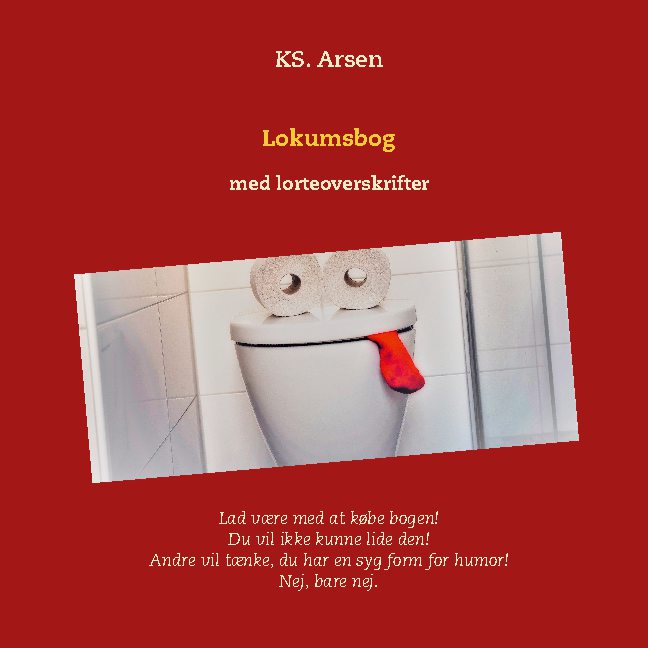 KS. Arsen

Lokumsbog

med lorteoverskrifter

Lad være med at købe bogen!
Du vil ikke kunne lide den!
Andre vil tænke, du har en syg form for humor!
Nej, bare nej.